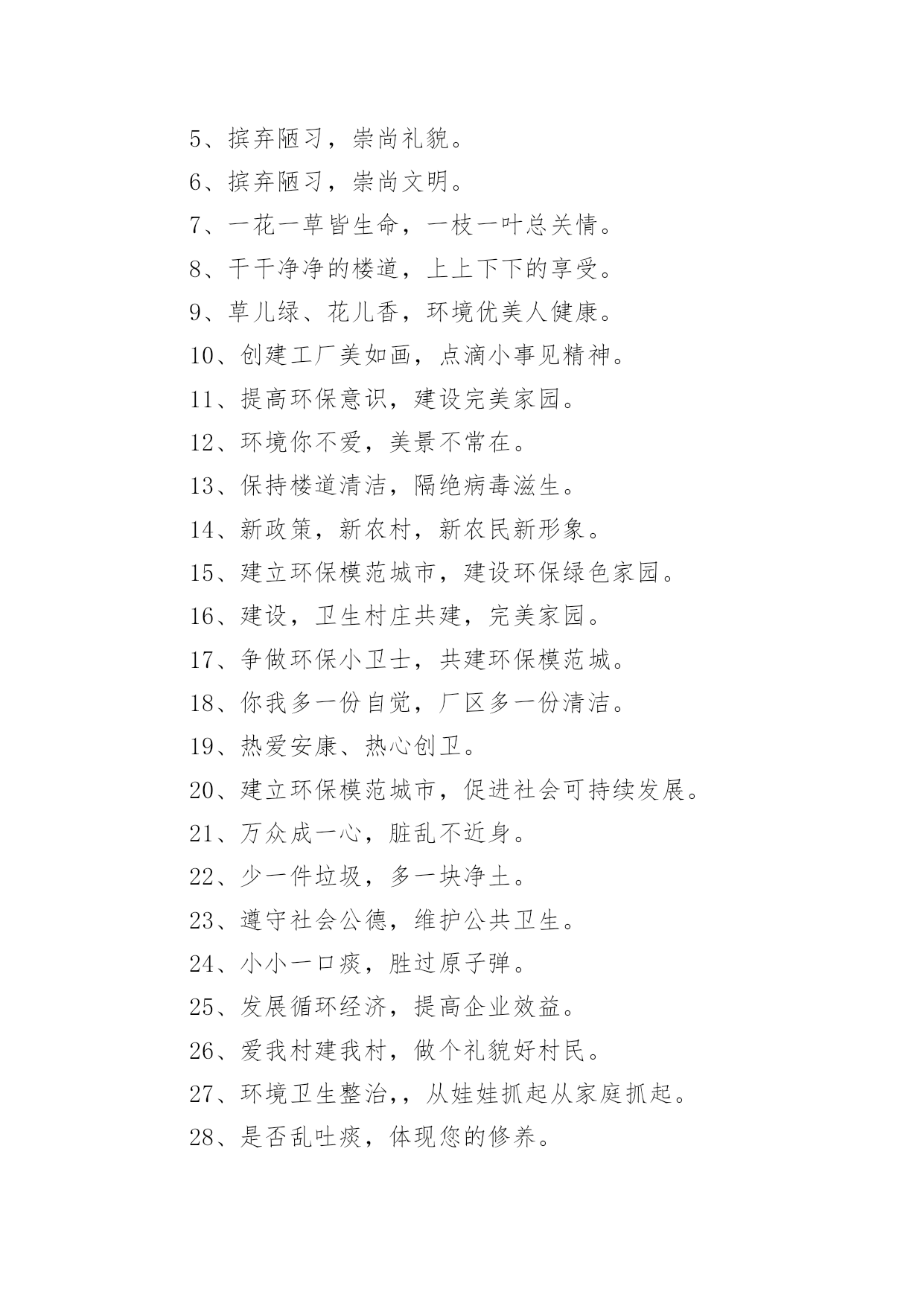 5、摈弃陋习，崇尚礼貌。

6、摈弃陋习，崇尚文明。

7、一花一草皆生命，一枝一叶总关情。

8、干干净净的楼道，上上下下的享受。

9、草儿绿、花儿香，环境优美人健康。

10、创建工厂美如画，点滴小事见精神。

11、提高环保意识，建设完美家园。

12、环境你不爱，美景不常在。

13、保持楼道清洁，隔绝病毒滋生。

14、新政策，新农村，新农民新形象。

15、建立环保模范城市，建设环保绿色家园。

16、建设，卫生村庄共建，完美家园。

17、争做环保小卫士，共建环保模范城。

18、你我多一份自觉，厂区多一份清洁。

19、热爱安康、热心创卫。

20、建立环保模范城市，促进社会可持续发展。

21、万众成一心，脏乱不近身。

22、少一件垃圾，多一块净土。

23、遵守社会公德，维护公共卫生。

24、小小一口痰，胜过原子弹。

25、发展循环经济，提高企业效益。

26、爱我村建我村，做个礼貌好村民。

27、环境卫生整治,，从娃娃抓起从家庭抓起。

28、是否乱吐痰，体现您的修养。